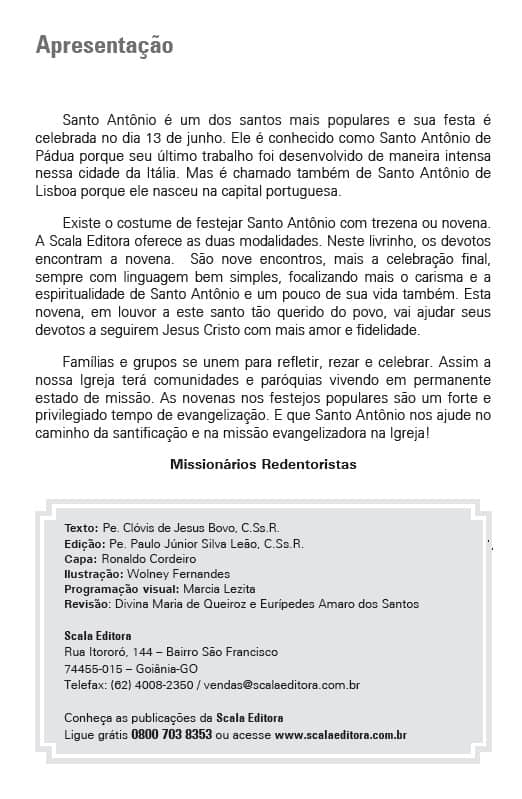 Apresentação

Santo Antônio é um dos santos mais populares e sua festa é celebrada no dia 13 de junho. Ele é conhecido como Santo Antônio de Pádua porque seu último trabalho foi desenvolvido de maneira intensa nessa cidade da Itália. Mas é chamado também de Santo Antônio de Lisboa porque ele nasceu na capital portuguesa.

Existe o costume de festejar Santo Antônio com trezena ou novena. A Scala Editora oferece as duas modalidades. Neste livrinho, os devotos encontram a novena. São nove encontros, mais a celebração final, sempre com linguagem bem simples, focalizando mais o carisma e a espiritualidade de Santo Antônio e um pouco de sua vida também. Esta novena, em louvor a este santo tão querido do povo, vai ajudar seus devotos a seguirem Jesus Cristo com mais amor e fidelidade.

Famílias e grupos se unem para refletir, rezar e celebrar. Assim a nossa Igreja terá comunidades e paróquias vivendo em permanente estado de missão. As novenas nos festejos populares são um forte e privilegiado tempo de evangelização. E que Santo Antônio nos ajude no caminho da santificação e na missão evangelizadora na Igreja!

Missionários Redentoristas

Texto: Pe. Clóvis de Jesus Bovo, C.Ss.R.
Edição: Pe. Paulo Júnior Silva Leão, C.Ss.R.
Capa: Ronaldo Cordeiro
Ilustração: Wolney Fernandes
Programação visual: Marcia Lezita
Revisão: Divina Maria de Queiroz e Eurípedes Amaro dos Santos

Scala Editora
Rua Itororó, 144 – Bairro São Francisco
74455-015 – Goiânia-GO
Telefax: (62) 4008-2350 / vendas@scalaeditora.com.br

Conheça as publicações da Scala Editora
Ligue grátis 0800 703 8353 ou acesse www.scalaeditora.com.br